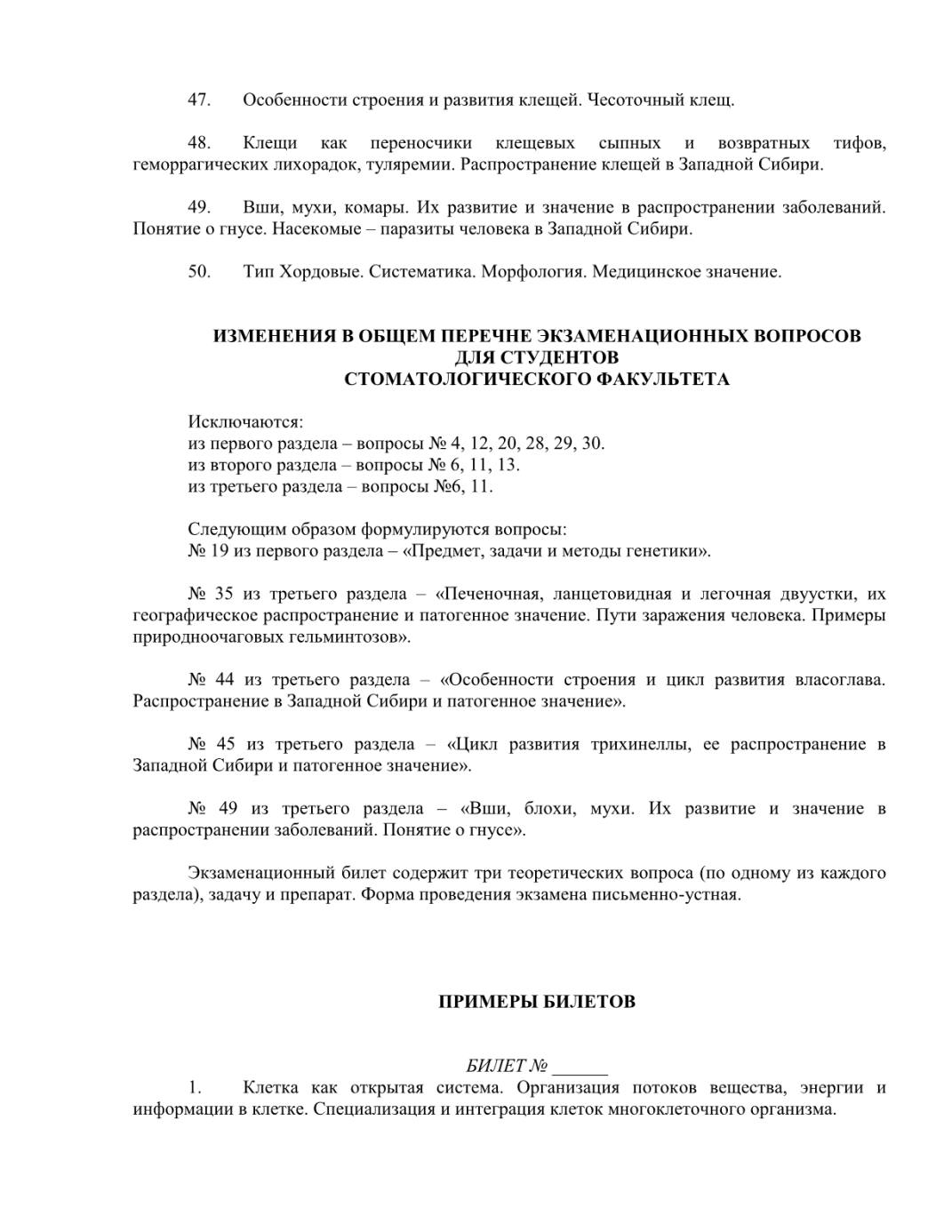 47. Особенности строения и развития клещей. Чесоточный клещ.

48. Клещи как переносчики клещевых сыпных и возвратных тифов, геморрагических лихорадок, туляремии. Распространение клещей в Западной Сибири.

49. Вши, мухи, комары. Их развитие и значение в распространении заболеваний. Понятие о гнусе. Насекомые – паразиты человека в Западной Сибири.

50. Тип Хордовые. Систематика. Морфология. Медицинское значение.

ИЗМЕНЕНИЯ В ОБЩЕМ ПЕРЕЧНЕ ЭКЗАМЕНАЦИОННЫХ ВОПРОСОВ ДЛЯ СТУДЕНТОВ СТОМАТОЛОГИЧЕСКОГО ФАКУЛЬТЕТА

Исключаются:
из первого раздела – вопросы № 4, 12, 20, 28, 29, 30.
из второго раздела – вопросы № 6, 11, 13.
из третьего раздела – вопросы №6, 11.

Следующим образом формулируются вопросы:
№ 19 из первого раздела – «Предмет, задачи и методы генетики».

№ 35 из третьего раздела – «Печеночная, ланцетовидная и легочная двуустки, их географическое распространение и патогенное значение. Пути заражения человека. Примеры природноочаговых гельминтозов».

№ 44 из третьего раздела – «Особенности строения и цикл развития власоглава. Распространение в Западной Сибири и патогенное значение».

№ 45 из третьего раздела – «Цикл развития трихинеллы, ее распространение в Западной Сибири и патогенное значение».

№ 49 из третьего раздела – «Вши, блохи, мухи. Их развитие и значение в распространении заболеваний. Понятие о гнусе».

Экзаменационный билет содержит три теоретических вопроса (по одному из каждого раздела), задачу и препарат. Форма проведения экзамена письменно-устная.

ПРИМЕРЫ БИЛЕТОВ

БИЛЕТ № ______
1. Клетка как открытая система. Организация потоков вещества, энергии и информации в клетке. Специализация и интеграция клеток многоклеточного организма.